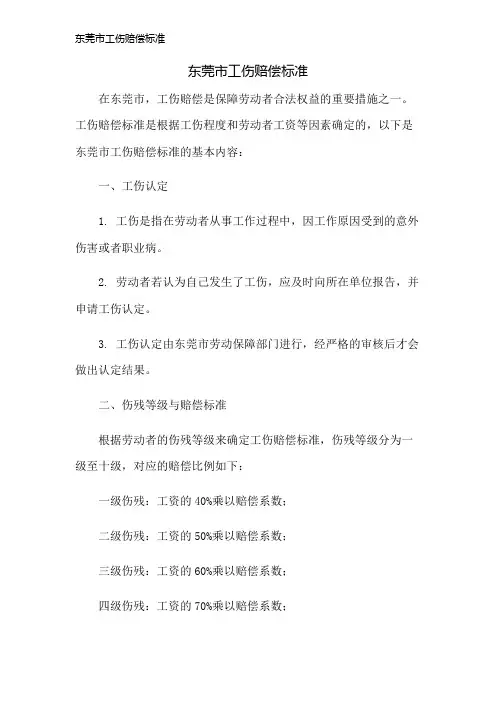 东莞市工伤赔偿标准

东莞市工伤赔偿标准

在东莞市，工伤赔偿是保障劳动者合法权益的重要措施之一。工伤赔偿标准是根据工伤程度和劳动者工资等因素确定的，以下是东莞市工伤赔偿标准的基本内容：

一、工伤认定

1. 工伤是指在劳动者从事工作过程中，因工作原因受到的意外伤害或者职业病。

2. 劳动者若认为自己发生了工伤，应及时向所在单位报告，并申请工伤认定。

3. 工伤认定由东莞市劳动保障部门进行，经严格的审核后才会做出认定结果。

二、伤残等级与赔偿标准

根据劳动者的伤残等级来确定工伤赔偿标准，伤残等级分为一级至十级，对应的赔偿比例如下：

一级伤残：工资的 40%乘以赔偿系数；

二级伤残：工资的 50%乘以赔偿系数；

三级伤残：工资的 60%乘以赔偿系数；

四级伤残：工资的 70%乘以赔偿系数；